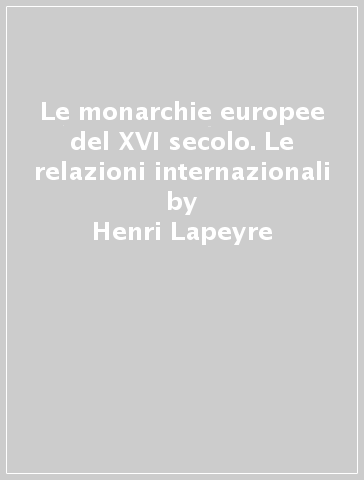 Le monarchie europee del XVI secolo. Le relazioni internazionali
by
Henri Lapeyre